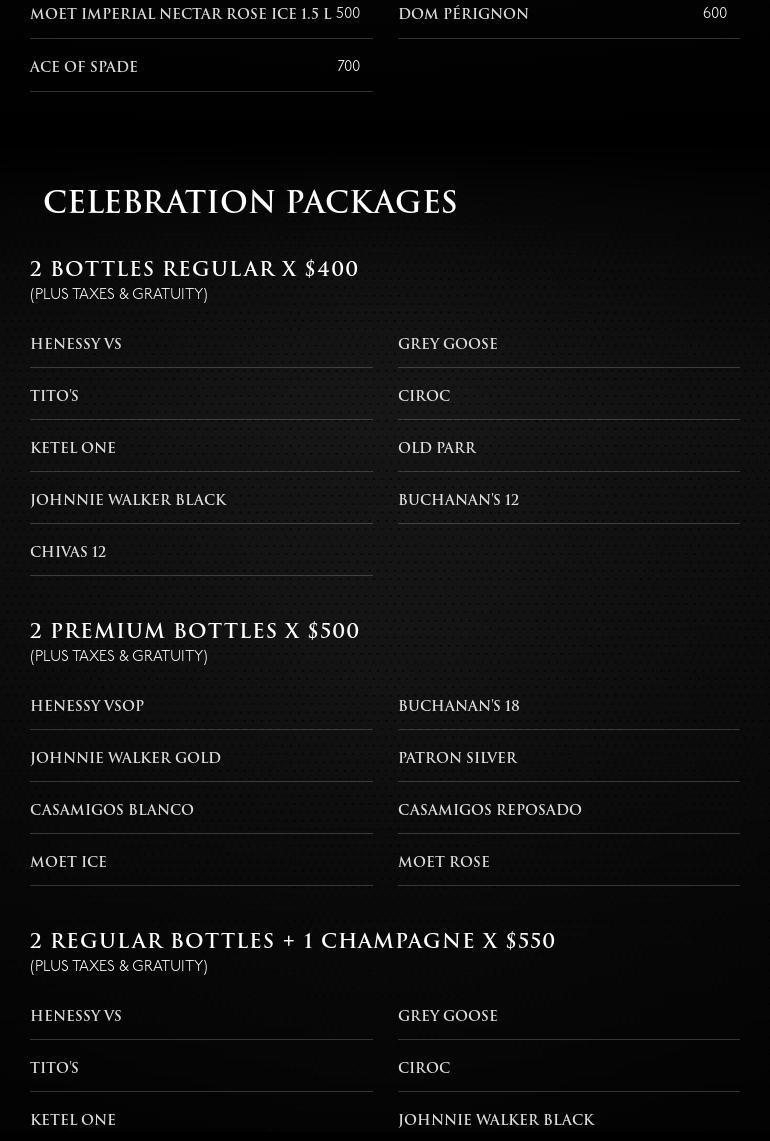 MOET IMPERIAL NECTAR ROSE ICE 1.5 L 500

ACE OF SPADE 700

DOM PÉRIGNON 600

CELEBRATION PACKAGES

2 BOTTLES REGULAR X $400
(PLUS TAXES & GRATUITY)

HENESSY VS

TITO'S

KETEL ONE

JOHNNIE WALKER BLACK

CHIVAS 12

GREY GOOSE

CIROC

OLD PARR

BUCHANAN'S 12

2 PREMIUM BOTTLES X $500
(PLUS TAXES & GRATUITY)

HENESSY VSOP

JOHNNIE WALKER GOLD

CASAMIGOS BLANCO

MOET ICE

BUCHANAN'S 18

PATRON SILVER

CASAMIGOS REPOSADO

MOET ROSE

2 REGULAR BOTTLES + 1 CHAMPAGNE X $550
(PLUS TAXES & GRATUITY)

HENESSY VS

TITO'S

KETEL ONE

GREY GOOSE

CIROC

JOHNNIE WALKER BLACK